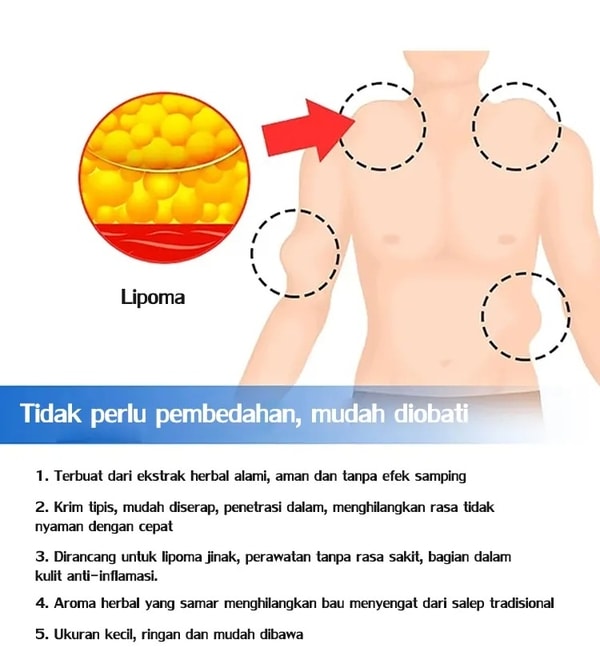 Lipoma

Tidak perlu pembedahan, mudah diobati

1. Terbuat dari ekstrak herbal alami, aman dan tanpa efek samping

2. Krim tipis, mudah diserap, penetrasi dalam, menghilangkan rasa tidak nyaman dengan cepat

3. Dirancang untuk lipoma jinak, perawatan tanpa rasa sakit, bagian dalam kulit anti-inflamasi.

4. Aroma herbal yang samar menghilangkan bau menyengat dari salep tradisional

5. Ukuran kecil, ringan dan mudah dibawa